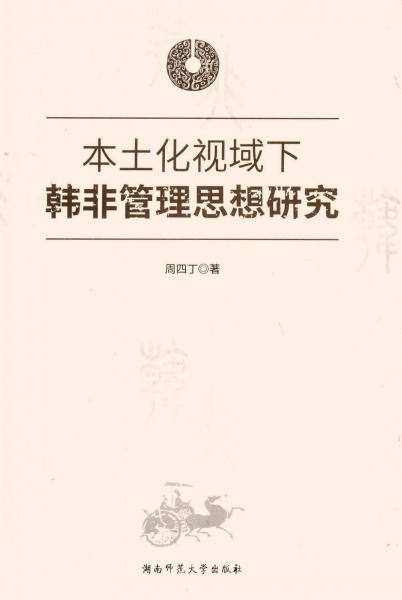 本土化视域下
韩非管理思想研究

周四丁◎著

湖南师范大学出版社